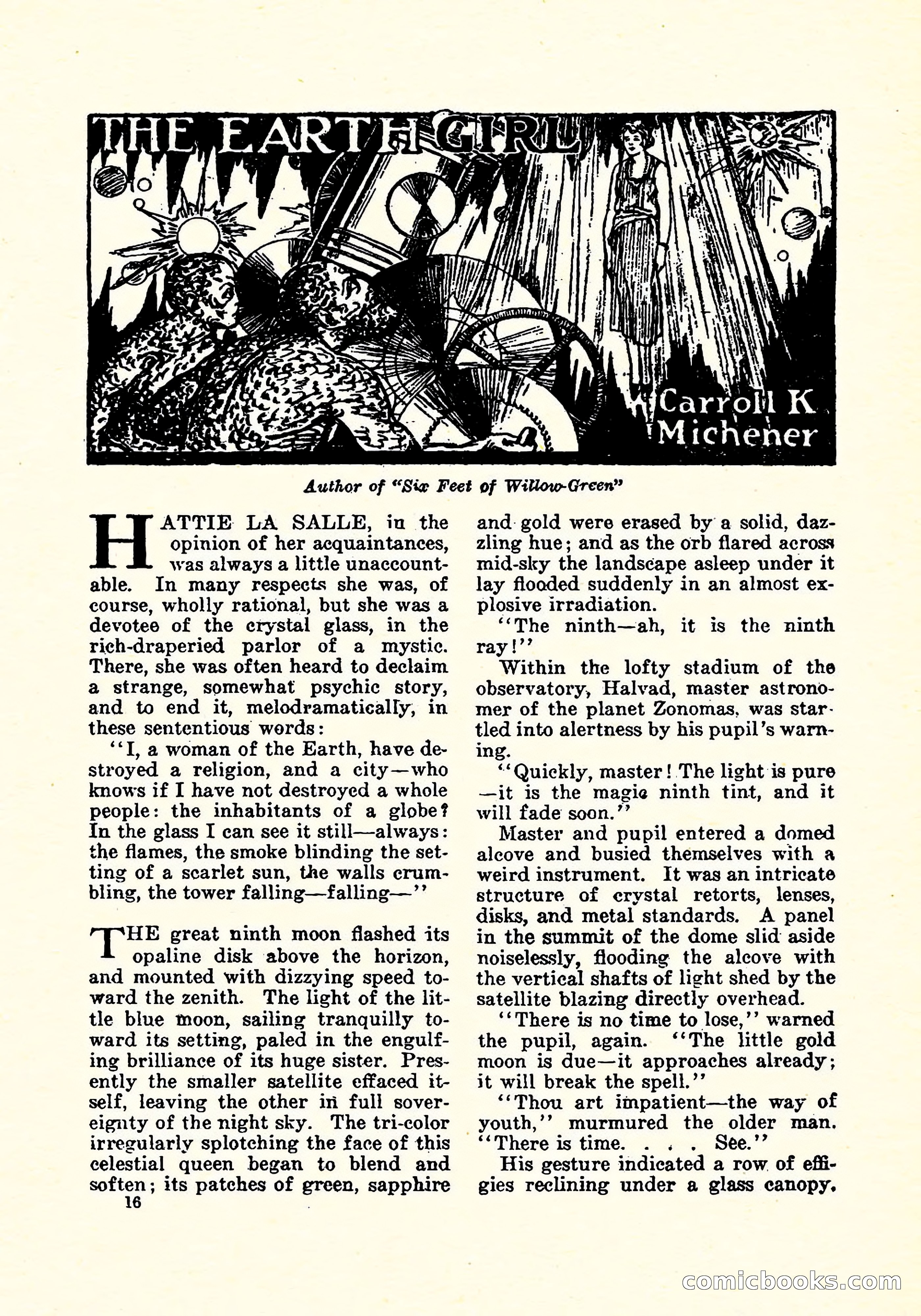 THE EARTH GIRL

Carroll K. Michener

Author of "Six Feet of Willow-Green"

HATTIE LA SALLE, in the opinion of her acquaintances, was always a little unaccountable. In many respects she was, of course, wholly rational, but she was a devotee of the crystal glass, in the rich-draperied parlor of a mystic. There, she was often heard to declaim a strange, somewhat psychic story, and to end it, melodramatically, in these sententious words:

"I, a woman of the Earth, have destroyed a religion, and a city—who knows if I have not destroyed a whole people: the inhabitants of a globe? In the glass I can see it still—always: the flames, the smoke blinding the setting of a scarlet sun, the walls crumbling, the tower falling—falling—"

THE great ninth moon flashed its opaline disk above the horizon, and mounted with dizzying speed toward the zenith. The light of the little blue moon, sailing tranquilly toward its setting, paled in the engulfing brilliance of its huge sister. Presently the smaller satellite effaced itself, leaving the other in full sovereignty of the night sky. The tri-color irregularly splotching the face of this celestial queen began to blend and soften; its patches of green, sapphire and gold were erased by a solid, dazzling hue; and as the orb flared across mid-sky the landscape asleep under it lay flooded suddenly in an almost explosive irradiation.

"The ninth—ah, it is the ninth ray!"

Within the lofty stadium of the observatory, Halvad, master astronomer of the planet Zonomas, was startled into alertness by his pupil's warning.

"Quickly, master! The light is pure—it is the magic ninth tint, and it will fade soon."

Master and pupil entered a domed alcove and busied themselves with a weird instrument. It was an intricate structure of crystal retorts, lenses, disks, and metal standards. A panel in the summit of the dome slid aside noiselessly, flooding the alcove with the vertical shafts of light shed by the satellite blazing directly overhead.

"There is no time to lose," warned the pupil, again. "The little gold moon is due—it approaches already; it will break the spell."

"Thou art impatient—the way of youth," murmured the older man. "There is time. . . . See."

His gesture indicated a row of effigies reclining under a glass canopy.

16

comicbooks.com